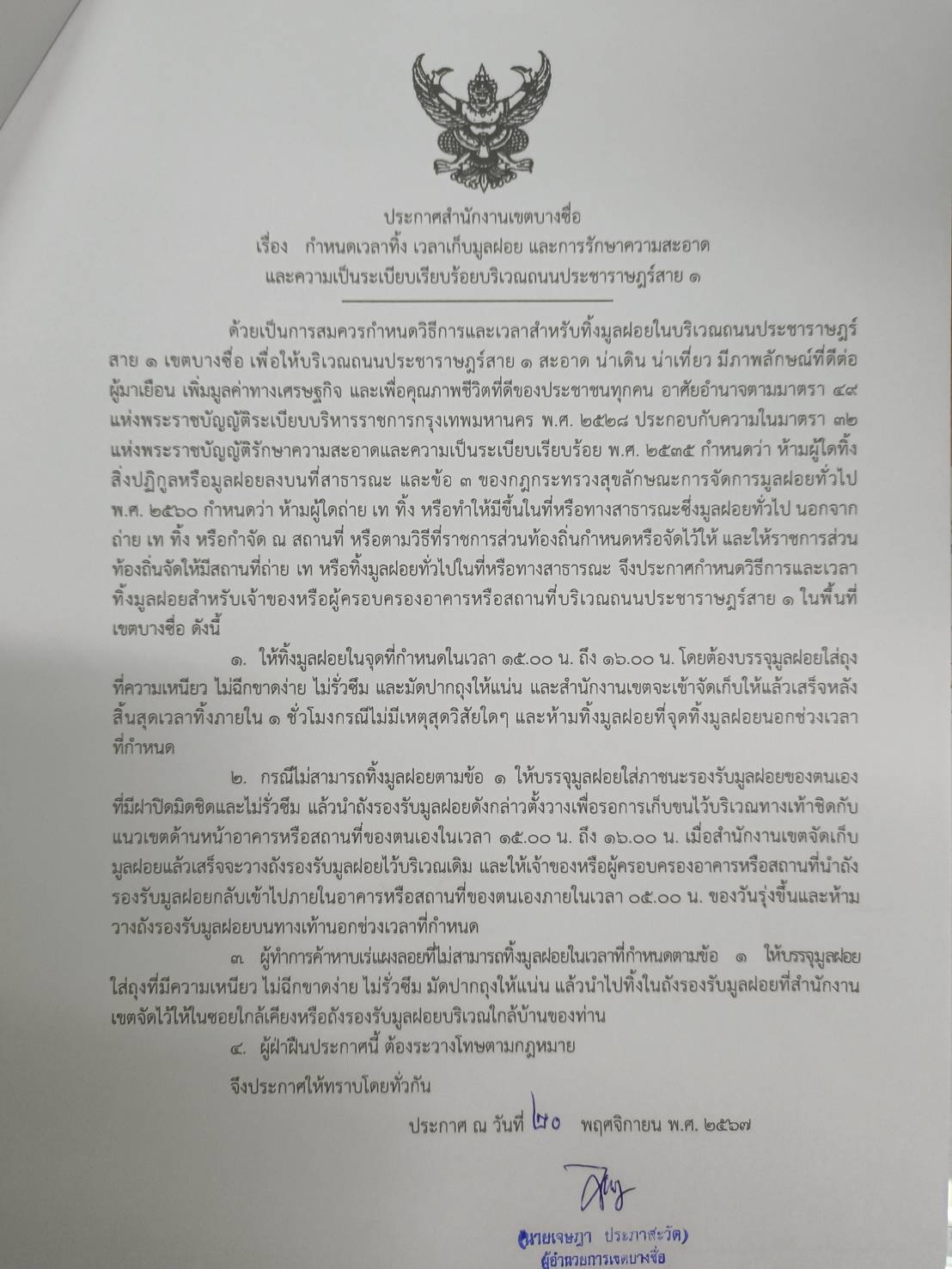 ประกาศสำนักงานเขตบางซื่อ
เรื่อง กำหนดเวลาทิ้ง เวลาเก็บมูลฝอย และการรักษาความสะอาด และความเป็นระเบียบเรียบร้อยบริเวณถนนประชาราษฎร์สาย ๑

ด้วยเป็นการสมควรกำหนดวิธีการและเวลาสำหรับทิ้งมูลฝอยในบริเวณถนนประชาราษฎร์สาย ๑ เขตบางซื่อ เพื่อให้บริเวณถนนประชาราษฎร์สาย ๑ สะอาด น่าเดิน น่าเที่ยว มีภาพลักษณ์ที่ดีต่อผู้มาเยือน เพิ่มมูลค่าทางเศรษฐกิจ และเพื่อคุณภาพชีวิตที่ดีของประชาชนทุกคน อาศัยอำนาจตามมาตรา ๔๙ แห่งพระราชบัญญัติระเบียบบริหารราชการกรุงเทพมหานคร พ.ศ. ๒๕๒๘ ประกอบกับความในมาตรา ๓๒ แห่งพระราชบัญญัติรักษาความสะอาดและความเป็นระเบียบเรียบร้อย พ.ศ. ๒๕๓๕ กำหนดว่า ห้ามผู้ใดทิ้งสิ่งปฏิกูลหรือมูลฝอยลงบนที่สาธารณะ และข้อ ๓ ของกฎกระทรวงสุขลักษณะการจัดการมูลฝอยทั่วไป พ.ศ. ๒๕๖๐ กำหนดว่า ห้ามผู้ใดถ่าย เท ทิ้ง หรือทำให้มีขึ้นในที่หรือทางสาธารณะซึ่งมูลฝอยทั่วไป นอกจากถ่าย เท ทิ้ง หรือกำจัด ณ สถานที่ หรือตามวิธีที่ราชการส่วนท้องถิ่นกำหนดหรือจัดไว้ให้ และให้ราชการส่วนท้องถิ่นจัดให้มีสถานที่ถ่าย เท หรือทิ้งมูลฝอยทั่วไปในที่หรือทางสาธารณะ จึงประกาศกำหนดวิธีการและเวลาทิ้งมูลฝอยสำหรับเจ้าของหรือผู้ครอบครองอาคารหรือสถานที่บริเวณถนนประชาราษฎร์สาย ๑ ในพื้นที่เขตบางซื่อ ดังนี้

๑. ให้ทิ้งมูลฝอยในจุดที่กำหนดในเวลา ๑๕.๐๐ น. ถึง ๑๖.๐๐ น. โดยต้องบรรจุมูลฝอยใส่ถุงที่ความเหนียว ไม่ฉีกขาดง่าย ไม่รั่วซึม และมัดปากถุงให้แน่น และสำนักงานเขตจะเข้าจัดเก็บให้แล้วเสร็จหลังสิ้นสุดเวลาทิ้งภายใน ๑ ชั่วโมงกรณีไม่มีเหตุสุดวิสัยใดๆ และห้ามทิ้งมูลฝอยที่จุดทิ้งมูลฝอยนอกช่วงเวลาที่กำหนด

๒. กรณีไม่สามารถทิ้งมูลฝอยตามข้อ ๑ ให้บรรจุมูลฝอยใส่ภาชนะรองรับมูลฝอยของตนเองที่มีฝาปิดมิดชิดและไม่รั่วซึม แล้วนำถังรองรับมูลฝอยดังกล่าวตั้งวางเพื่อรอการเก็บขนไว้บริเวณทางเท้าชิดกับแนวเขตด้านหน้าอาคารหรือสถานที่ของตนเองในเวลา ๑๕.๐๐ น. ถึง ๑๖.๐๐ น. เมื่อสำนักงานเขตจัดเก็บมูลฝอยแล้วเสร็จจะวางถังรองรับมูลฝอยไว้บริเวณเดิม และให้เจ้าของหรือผู้ครอบครองอาคารหรือสถานที่นำถังรองรับมูลฝอยกลับเข้าไปภายในอาคารหรือสถานที่ของตนเองภายในเวลา ๐๕.๐๐ น. ของวันรุ่งขึ้นและห้ามวางถังรองรับมูลฝอยบนทางเท้านอกช่วงเวลาที่กำหนด

๓ ผู้ทำการค้าหาบเร่แผงลอยที่ไม่สามารถทิ้งมูลฝอยในเวลาที่กำหนดตามข้อ ๑ ให้บรรจุมูลฝอยใส่ถุงที่มีความเหนียว ไม่ฉีกขาดง่าย ไม่รั่วซึม มัดปากถุงให้แน่น แล้วนำไปทิ้งในถังรองรับมูลฝอยที่สำนักงานเขตจัดไว้ให้ในซอยใกล้เคียงหรือถังรองรับมูลฝอยบริเวณใกล้บ้านของท่าน

๔. ผู้ฝ่าฝืนประกาศนี้ ต้องระวางโทษตามกฎหมาย

จึงประกาศให้ทราบโดยทั่วกัน

ประกาศ ณ วันที่ ๒๐ พฤศจิกายน พ.ศ. ๒๕๖๗

(นายเจษฎา ประภาสะวัต)
ผู้อำนวยการเขตบางซื่อ